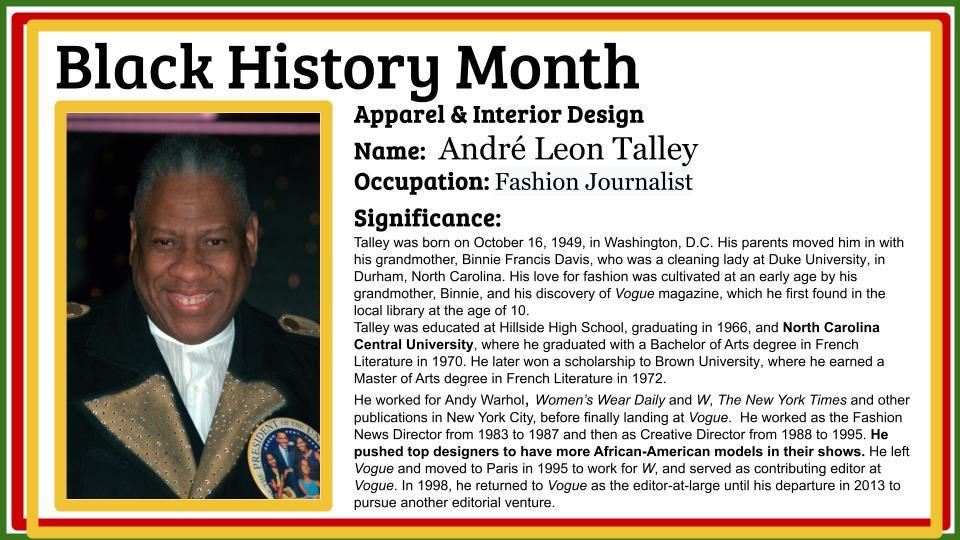 Black History Month

Apparel & Interior Design

Name: André Leon Talley

Occupation: Fashion Journalist

Significance:

Talley was born on October 16, 1949, in Washington, D.C. His parents moved him in with his grandmother, Binnie Francis Davis, who was a cleaning lady at Duke University, in Durham, North Carolina. His love for fashion was cultivated at an early age by his grandmother, Binnie, and his discovery of Vogue magazine, which he first found in the local library at the age of 10.

Talley was educated at Hillside High School, graduating in 1966, and North Carolina Central University, where he graduated with a Bachelor of Arts degree in French Literature in 1970. He later won a scholarship to Brown University, where he earned a Master of Arts degree in French Literature in 1972.

He worked for Andy Warhol, Women's Wear Daily and W, The New York Times and other publications in New York City, before finally landing at Vogue. He worked as the Fashion News Director from 1983 to 1987 and then as Creative Director from 1988 to 1995. He pushed top designers to have more African-American models in their shows. He left Vogue and moved to Paris in 1995 to work for W, and served as contributing editor at Vogue. In 1998, he returned to Vogue as the editor-at-large until his departure in 2013 to pursue another editorial venture.

PRESIDENT OF THE U